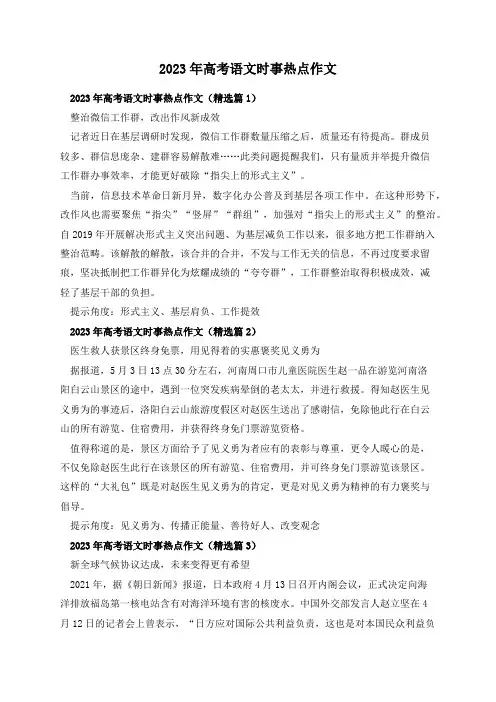 2023年高考语文时事热点作文

2023年高考语文时事热点作文（精选篇1）

整治微信工作群，改出作风新成效

记者近日在基层调研时发现，微信工作群数量压缩之后，质量还有待提高。群成员较多、群信息庞杂、建群容易解散难……此类问题提醒我们，只有量质并举提升微信工作群办事效率，才能更好破除“指尖上的形式主义”。

当前，信息技术革命日新月异，数字化办公普及到基层各项工作中。在这种形势下，改作风也需要聚焦“指尖”“竖屏”“群组”，加强对“指尖上的形式主义”的整治。自2019年开展解决形式主义突出问题、为基层减负工作以来，很多地方把工作群纳入整治范畴。该解散的解散，该合并的合并，不发与工作无关的信息，不再过度要求留痕，坚决抵制把工作群异化为炫耀成绩的“夸夸群”，工作群整治取得积极成效，减轻了基层干部的负担。

提示角度：形式主义、基层肩负、工作提效

2023年高考语文时事热点作文（精选篇2）

医生救人获景区终身免票，用见得着的实惠褒奖见义勇为

据报道，5月3日13点30分左右，河南周口市儿童医院医生赵一品在游览河南洛阳白云山景区的途中，遇到一位突发疾病晕倒的老太太，并进行救援。得知赵医生见义勇为的事迹后，洛阳白云山旅游度假区对赵医生送出了感谢信，免除他此行在白云山的所有游览、住宿费用，并获得终身免门票游览资格。

值得称道的是，景区方面给予了见义勇为者应有的表彰与尊重，更令人暖心的是，不仅免除赵医生此行在该景区的所有游览、住宿费用，并可终身免门票游览该景区。这样的“大礼包”既是对赵医生见义勇为的肯定，更是对见义勇为精神的有力褒奖与倡导。

提示角度：见义勇为、传播正能量、善待好人、改变观念

2023年高考语文时事热点作文（精选篇3）

新全球气候协议达成，未来变得更有希望

2021年，据《朝日新闻》报道，日本政府4月13日召开内阁会议，正式决定向海洋排放福岛第一核电站含有对海洋环境有害的核废水。中国外交部发言人赵立坚在4月12日的记者会上曾表示，“日方应对国际公共利益负责，这也是对本国民众利益负